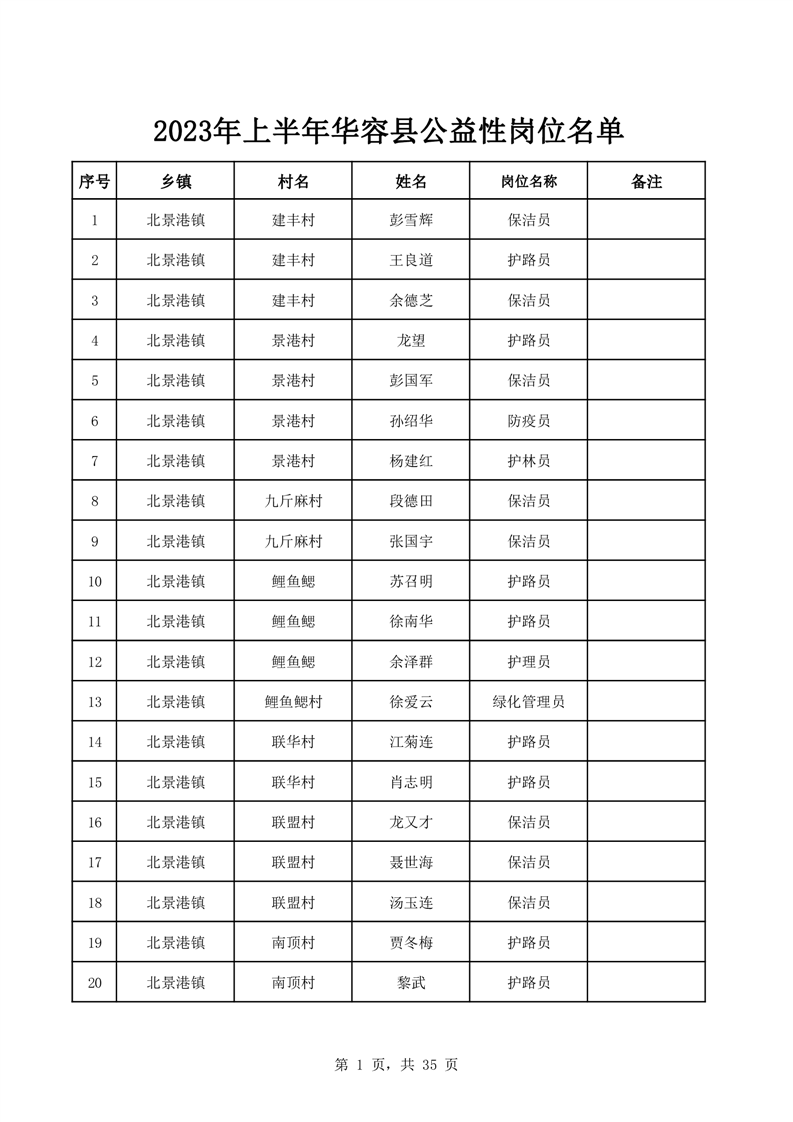 2023年上半年华容县公益性岗位名单

| 序号 | 乡镇 | 村名 | 姓名 | 岗位名称 | 备注 |
|---|---|---|---|---|---|
| 1 | 北景港镇 | 建丰村 | 彭雪辉 | 保洁员 | |
| 2 | 北景港镇 | 建丰村 | 王良道 | 护路员 | |
| 3 | 北景港镇 | 建丰村 | 余德芝 | 保洁员 | |
| 4 | 北景港镇 | 景港村 | 龙望 | 护路员 | |
| 5 | 北景港镇 | 景港村 | 彭国军 | 保洁员 | |
| 6 | 北景港镇 | 景港村 | 孙绍华 | 防疫员 | |
| 7 | 北景港镇 | 景港村 | 杨建红 | 护林员 | |
| 8 | 北景港镇 | 九斤麻村 | 段德田 | 保洁员 | |
| 9 | 北景港镇 | 九斤麻村 | 张国宇 | 保洁员 | |
| 10 | 北景港镇 | 鲤鱼鳃 | 苏召明 | 护路员 | |
| 11 | 北景港镇 | 鲤鱼鳃 | 徐南华 | 护路员 | |
| 12 | 北景港镇 | 鲤鱼鳃 | 余泽群 | 护理员 | |
| 13 | 北景港镇 | 鲤鱼鳃村 | 徐爱云 | 绿化管理员 | |
| 14 | 北景港镇 | 联华村 | 江菊连 | 护路员 | |
| 15 | 北景港镇 | 联华村 | 肖志明 | 护路员 | |
| 16 | 北景港镇 | 联盟村 | 龙又才 | 保洁员 | |
| 17 | 北景港镇 | 联盟村 | 聂世海 | 保洁员 | |
| 18 | 北景港镇 | 联盟村 | 汤玉连 | 保洁员 | |
| 19 | 北景港镇 | 南顶村 | 贾冬梅 | 护路员 | |
| 20 | 北景港镇 | 南顶村 | 黎武 | 护路员 | |

第 1 页，共 35 页